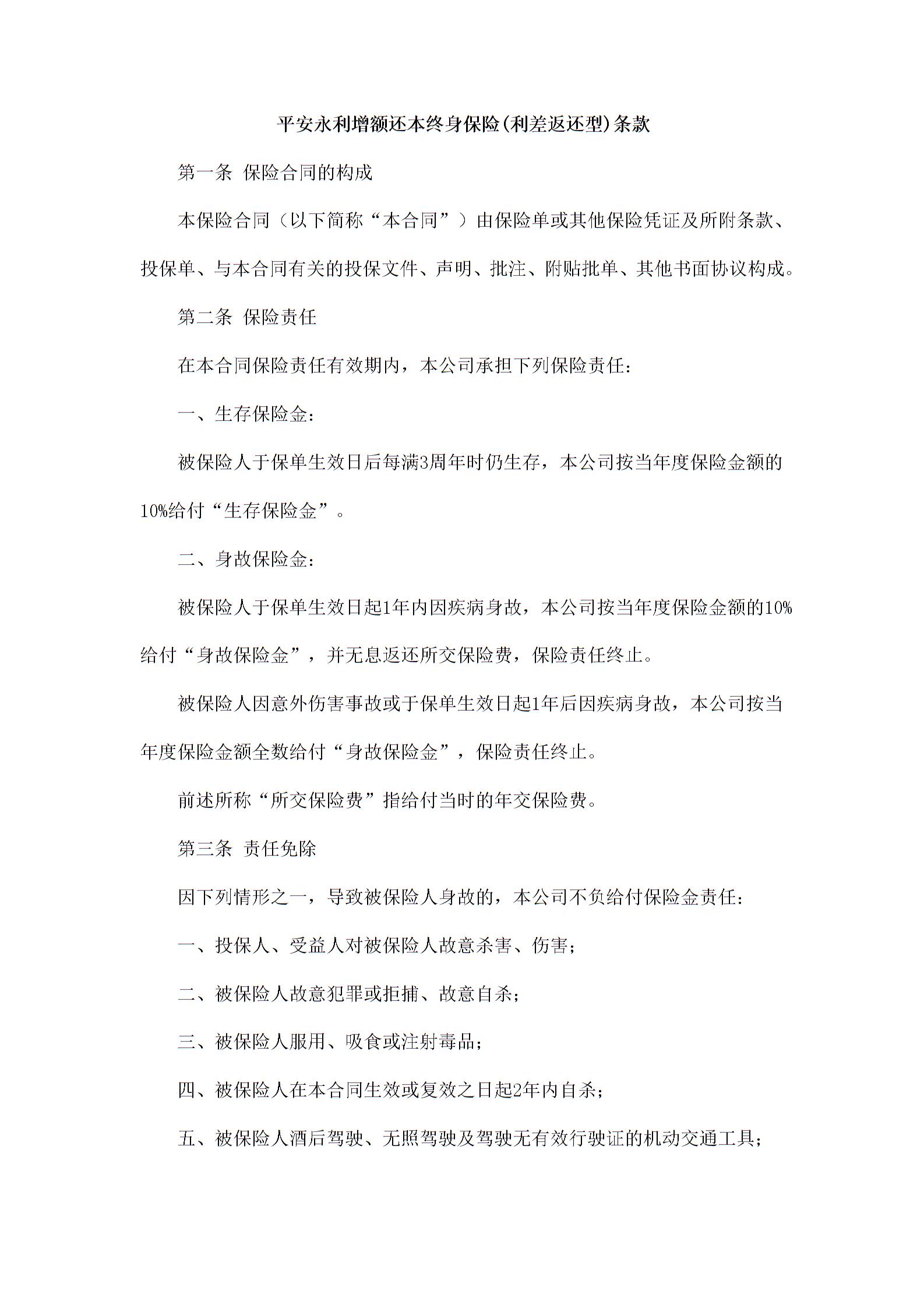 平安永利增额还本终身保险(利差返还型)条款

第一条 保险合同的构成

本保险合同（以下简称“本合同”）由保险单或其他保险凭证及所附条款、投保单、与本合同有关的投保文件、声明、批注、附贴批单、其他书面协议构成。

第二条 保险责任

在本合同保险责任有效期内，本公司承担下列保险责任：

一、生存保险金：

被保险人于保单生效日后每满3周年时仍生存，本公司按当年度保险金额的10%给付“生存保险金”。

二、身故保险金：

被保险人于保单生效日起1年内因疾病身故，本公司按当年度保险金额的10%给付“身故保险金”，并无息返还所交保险费，保险责任终止。

被保险人因意外伤害事故或于保单生效日起1年后因疾病身故，本公司按当年度保险金额全数给付“身故保险金”，保险责任终止。

前述所称“所交保险费”指给付当时的年交保险费。

第三条 责任免除

因下列情形之一，导致被保险人身故的，本公司不负给付保险金责任：

一、投保人、受益人对被保险人故意杀害、伤害；

二、被保险人故意犯罪或拒捕、故意自杀；

三、被保险人服用、吸食或注射毒品；

四、被保险人在本合同生效或复效之日起2年内自杀；

五、被保险人酒后驾驶、无照驾驶及驾驶无有效行驶证的机动交通工具；